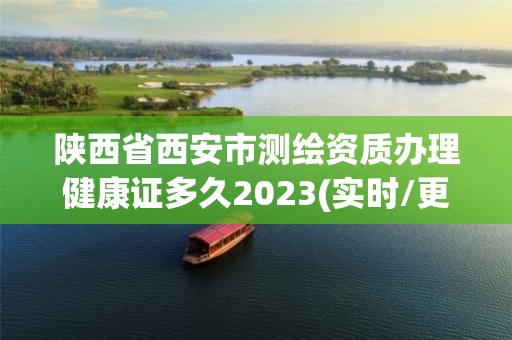 陕西省西安市测绘资质办理健康证多久2023(实时/更